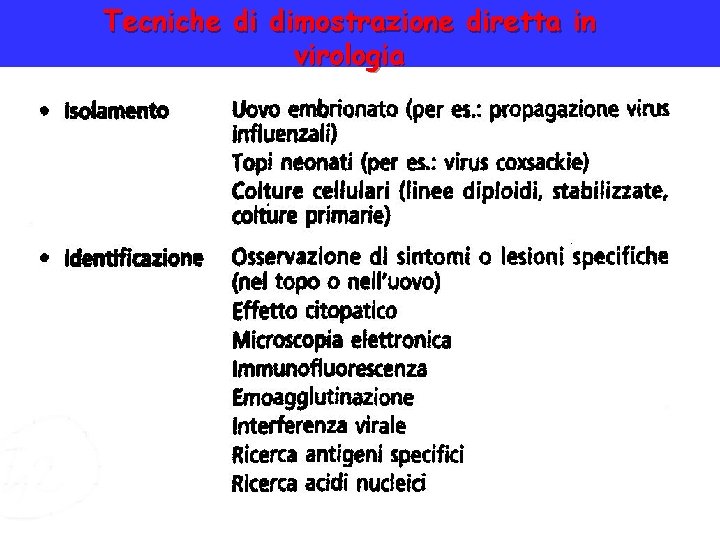 Tecniche di dimostrazione diretta in virologia

• Isolamento

Uovo embrionato (per es.: propagazione virus influenzali)
Topi neonati (per es.: virus coxsackie)
Colture cellulari (linee diploidi, stabilizzate, colture primarie)

• Identificazione

Osservazione di sintomi o lesioni specifiche (nel topo o nell'uovo)
Effetto citopatico
Microscopia elettronica
Immunofluorescenza
Emoagglutinazione
Interferenza virale
Ricerca antigeni specifici
Ricerca acidi nucleici